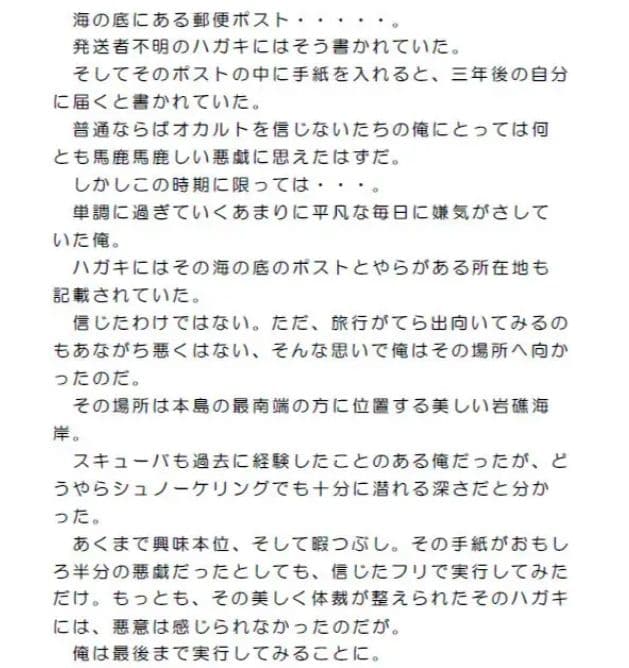 海の底にある郵便ポスト・・・・・。
発送者不明のハガキにはそう書かれていた。
そしてそのポストの中に手紙を入れると、三年後の自分に届くと書かれていた。
普通ならばオカルトを信じないたちの俺にとっては何とも馬鹿馬鹿しい悪戯に思えたはずだ。
しかしこの時期に限っては・・・。
単調に過ぎていくあまりに平凡な毎日に嫌気がさしていた俺。
ハガキにはその海の底のポストとやらがある所在地も記載されていた。
信じたわけではない。ただ、旅行がてら出向いてみるのもあながち悪くはない、そんな思いで俺はその場所へ向かったのだ。
その場所は本島の最南端の方に位置する美しい岩礁海岸。
スキューバも過去に経験したことのある俺だったが、どうやらシュノーケリングでも十分に潜れる深さだと分かった。
あくまで興味本位、そして暇つぶし。その手紙がおもしろ半分の悪戯だったとしても、信じたフリで実行してみただけ。もっとも、その美しく体裁が整えられたそのハガキには、悪意は感じられなかったのだが。
俺は最後まで実行してみることに。